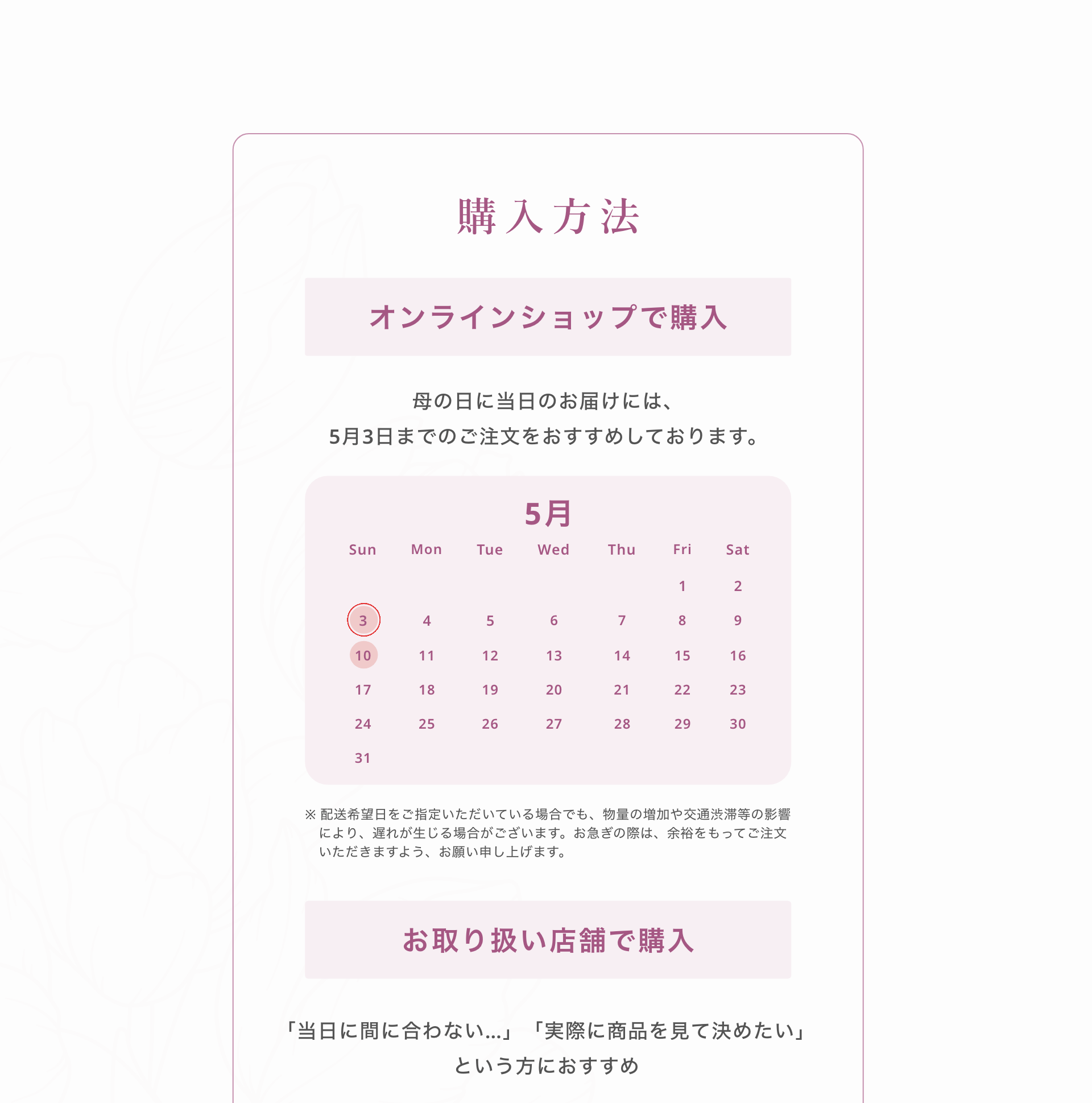 購入方法

オンラインショップで購入

母の日に当日のお届けには、
5月3日までのご注文をおすすめしております。

5月

| Sun | Mon | Tue | Wed | Thu | Fri | Sat |
|---|---|---|---|---|---|---|
| | | | | | 1 | 2 |
| 3 | 4 | 5 | 6 | 7 | 8 | 9 |
| 10 | 11 | 12 | 13 | 14 | 15 | 16 |
| 17 | 18 | 19 | 20 | 21 | 22 | 23 |
| 24 | 25 | 26 | 27 | 28 | 29 | 30 |
| 31 | | | | | | |

※ 配送希望日をご指定いただいている場合でも、物量の増加や交通渋滞等の影響により、遅れが生じる場合がございます。お急ぎの際は、余裕をもってご注文いただきますよう、お願い申し上げます。

お取り扱い店舗で購入

「当日に間に合わない…」「実際に商品を見て決めたい」
という方におすすめ